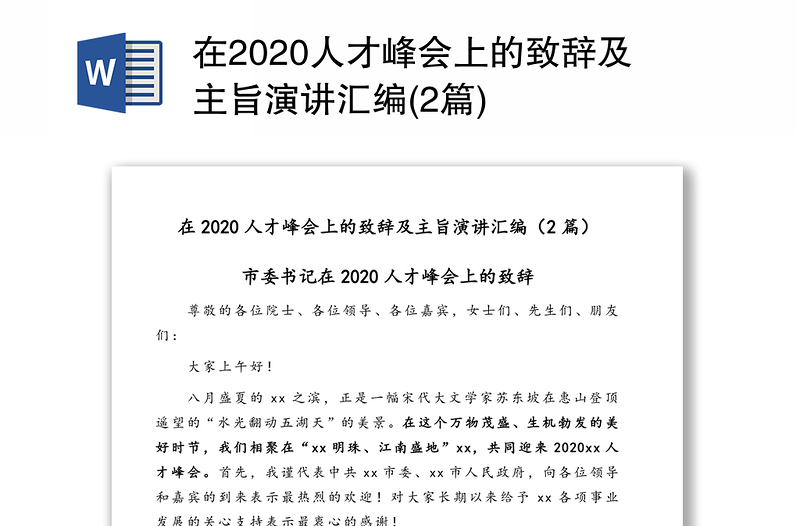 W

在2020人才峰会上的致辞及主旨演讲汇编(2篇)

在 2020 人才峰会上的致辞及主旨演讲汇编（2 篇）

市委书记在 2020 人才峰会上的致辞

尊敬的各位院士、各位领导、各位嘉宾，女士们、先生们、朋友们：

大家上午好！

八月盛夏的 xx 之滨，正是一幅宋代大文学家苏东坡在惠山登顶遥望的“水光翻动五湖天”的美景。在这个万物茂盛、生机勃发的美好时节，我们相聚在“xx 明珠、江南盛地”xx，共同迎来 2020xx 人才峰会。首先，我谨代表中共 xx 市委、xx 市人民政府，向各位领导和嘉宾的到来表示最热烈的欢迎！对大家长期以来给予 xx 各项事业发展的关心支持表示最衷心的感谢！